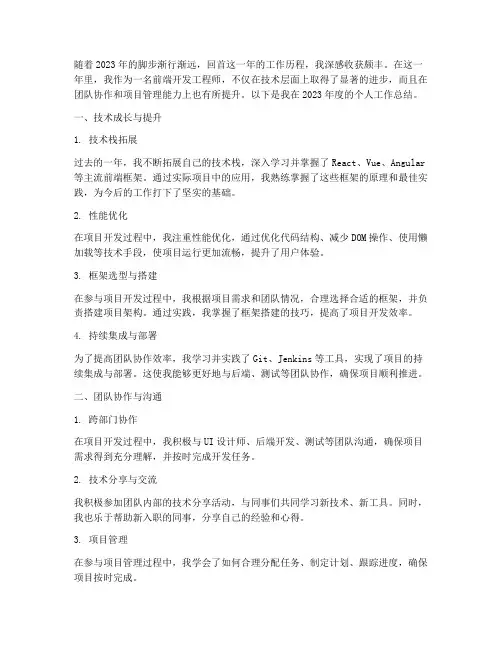 随着2023年的脚步渐行渐远，回首这一年的工作历程，我深感收获颇丰。在这一年里，我作为一名前端开发工程师，不仅在技术层面上取得了显著的进步，而且在团队协作和项目管理能力上也有所提升。以下是我在2023年度的个人工作总结。

一、技术成长与提升

1. 技术栈拓展

过去的一年，我不断拓展自己的技术栈，深入学习并掌握了React、Vue、Angular等主流前端框架。通过实际项目中的应用，我熟练掌握了这些框架的原理和最佳实践，为今后的工作打下了坚实的基础。

2. 性能优化

在项目开发过程中，我注重性能优化，通过优化代码结构、减少DOM操作、使用懒加载等技术手段，使项目运行更加流畅，提升了用户体验。

3. 框架选型与搭建

在参与项目开发过程中，我根据项目需求和团队情况，合理选择合适的框架，并负责搭建项目架构。通过实践，我掌握了框架搭建的技巧，提高了项目开发效率。

4. 持续集成与部署

为了提高团队协作效率，我学习并实践了Git、Jenkins等工具，实现了项目的持续集成与部署。这使我能够更好地与后端、测试等团队协作，确保项目顺利推进。

二、团队协作与沟通

1. 跨部门协作

在项目开发过程中，我积极与UI设计师、后端开发、测试等团队沟通，确保项目需求得到充分理解，并按时完成开发任务。

2. 技术分享与交流

我积极参加团队内部的技术分享活动，与同事们共同学习新技术、新工具。同时，我也乐于帮助新入职的同事，分享自己的经验和心得。

3. 项目管理

在参与项目管理过程中，我学会了如何合理分配任务、制定计划、跟踪进度，确保项目按时完成。